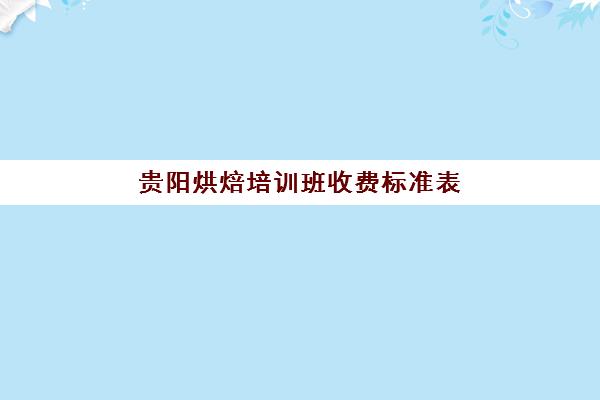 贵阳烘焙培训班收费标准表